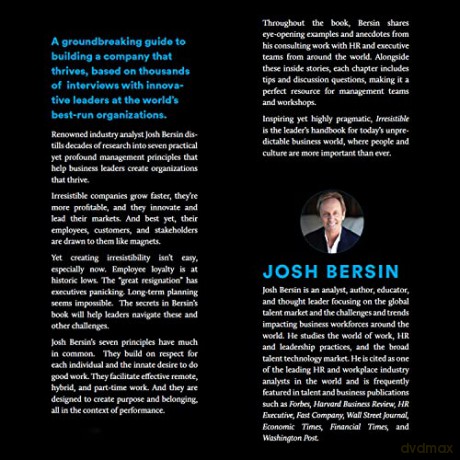 A groundbreaking guide to building a company that thrives, based on thousands of interviews with innovative leaders at the world's best-run organizations.

Renowned industry analyst Josh Bersin distills decades of research into seven practical yet profound management principles that help business leaders create organizations that thrive.

Irresistible companies grow faster, they're more profitable, and they innovate and lead their markets. And best yet, their employees, customers, and stakeholders are drawn to them like magnets.

Yet creating irresistibility isn't easy, especially now. Employee loyalty is at historic lows. The "great resignation" has executives panicking. Long-term planning seems impossible. The secrets in Bersin's book will help leaders navigate these and other challenges.

Josh Bersin's seven principles have much in common. They build on respect for each individual and the innate desire to do good work. They facilitate effective remote, hybrid, and part-time work. And they are designed to create purpose and belonging, all in the context of performance.

Throughout the book, Bersin shares eye-opening examples and anecdotes from his consulting work with HR and executive teams from around the world. Alongside these inside stories, each chapter includes tips and discussion questions, making it a perfect resource for management teams and workshops.

Inspiring yet highly pragmatic, Irresistible is the leader's handbook for today's unpredictable business world, where people and culture are more important than ever.

JOSH BERSIN

Josh Bersin is an analyst, author, educator, and thought leader focusing on the global talent market and the challenges and trends impacting business workforces around the world. He studies the world of work, HR and leadership practices, and the broad talent technology market. He is cited as one of the leading HR and workplace industry analysts in the world and is frequently featured in talent and business publications such as Forbes, Harvard Business Review, HR Executive, Fast Company, Wall Street Journal, Economic Times, Financial Times, and Washington Post.

dvdmax